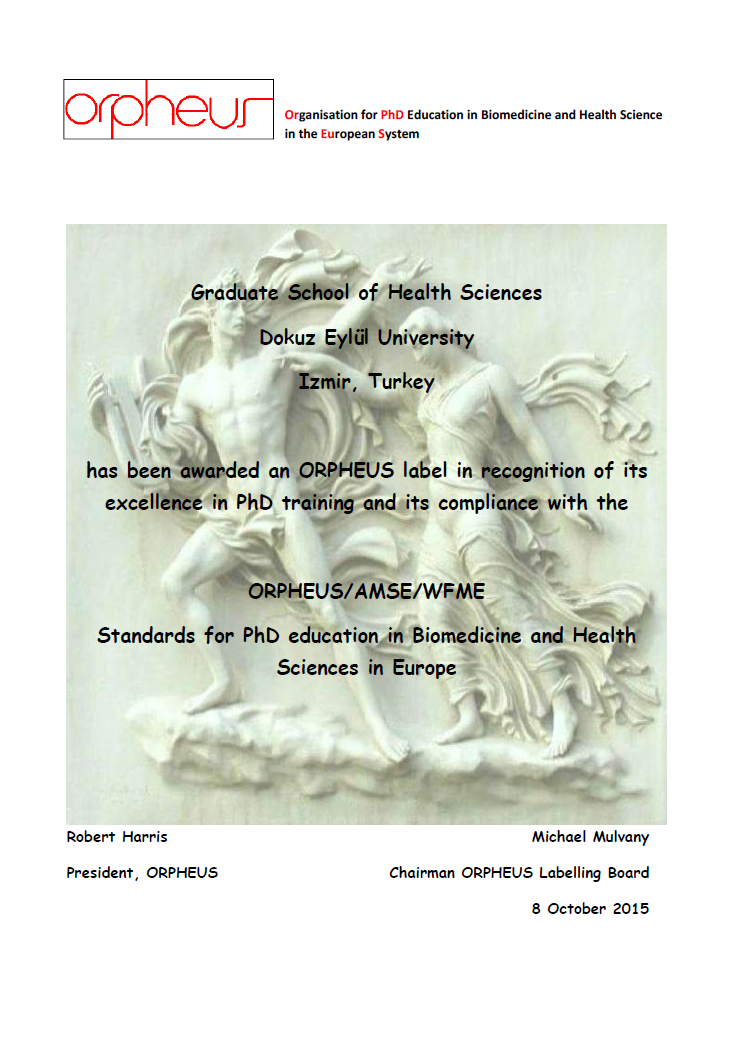 orpheus

Organisation for PhD Education in Biomedicine and Health Science in the European System

Graduate School of Health Sciences

Dokuz Eylül University

Izmir, Turkey

has been awarded an ORPHEUS label in recognition of its excellence in PhD training and its compliance with the

ORPHEUS/AMSE/WFME

Standards for PhD education in Biomedicine and Health Sciences in Europe

Robert Harris

President, ORPHEUS

Michael Mulvany

Chairman ORPHEUS Labelling Board

8 October 2015